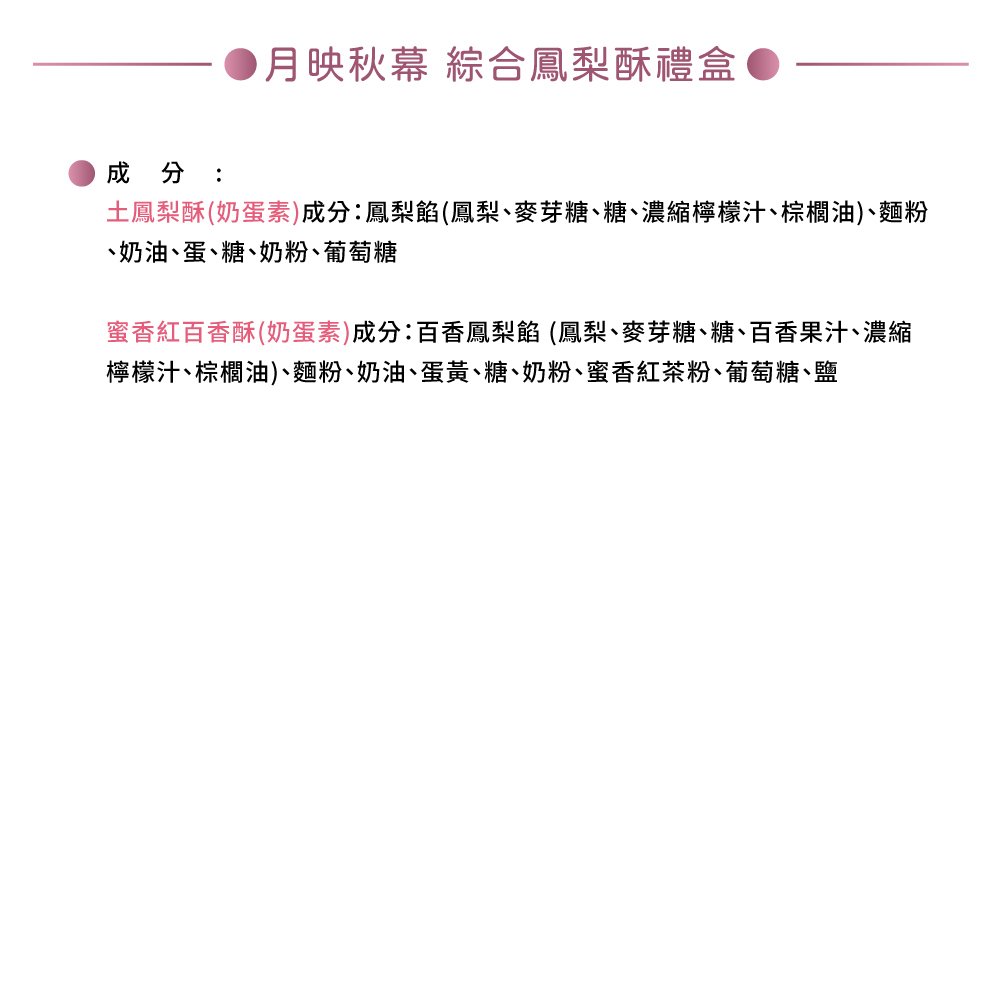 月映秋幕 綜合鳳梨酥禮盒

成　分　：

土鳳梨酥(奶蛋素)成分：鳳梨餡(鳳梨、麥芽糖、糖、濃縮檸檬汁、棕櫚油)、麵粉、奶油、蛋、糖、奶粉、葡萄糖

蜜香紅百香酥(奶蛋素)成分：百香鳳梨餡 (鳳梨、麥芽糖、糖、百香果汁、濃縮檸檬汁、棕櫚油)、麵粉、奶油、蛋黃、糖、奶粉、蜜香紅茶粉、葡萄糖、鹽